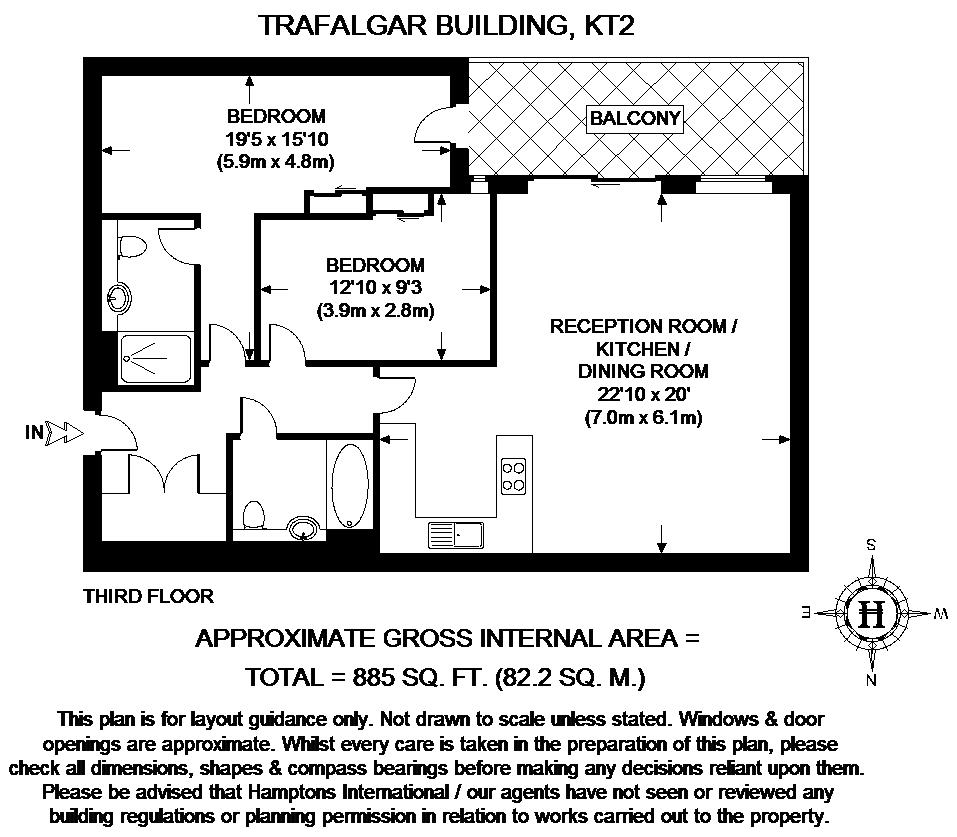 TRAFALGAR BUILDING, KT2

BEDROOM
19'5 x 15'10
(5.9m x 4.8m)

BALCONY

BEDROOM
12'10 x 9'3
(3.9m x 2.8m)

RECEPTION ROOM / KITCHEN / DINING ROOM
22'10 x 20'
(7.0m x 6.1m)

IN

THIRD FLOOR

S
E
H
W
N

APPROXIMATE GROSS INTERNAL AREA =
TOTAL = 885 SQ. FT. (82.2 SQ. M.)

This plan is for layout guidance only. Not drawn to scale unless stated. Windows & door openings are approximate. Whilst every care is taken in the preparation of this plan, please check all dimensions, shapes & compass bearings before making any decisions reliant upon them. Please be advised that Hamptons International / our agents have not seen or reviewed any building regulations or planning permission in relation to works carried out to the property.